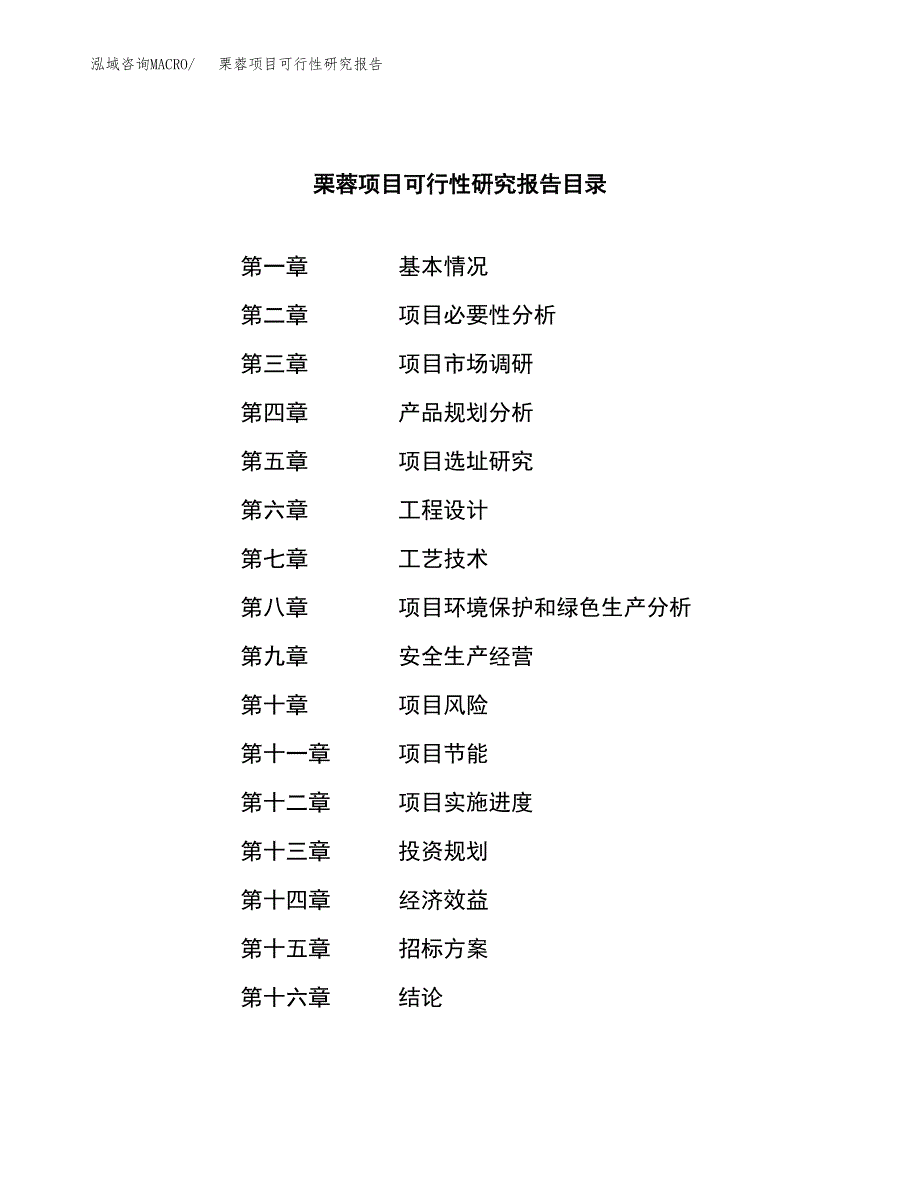 泓域咨询MACRO/　栗蓉项目可行性研究报告

栗蓉项目可行性研究报告目录

第一章　基本情况
第二章　项目必要性分析
第三章　项目市场调研
第四章　产品规划分析
第五章　项目选址研究
第六章　工程设计
第七章　工艺技术
第八章　项目环境保护和绿色生产分析
第九章　安全生产经营
第十章　项目风险
第十一章　项目节能
第十二章　项目实施进度
第十三章　投资规划
第十四章　经济效益
第十五章　招标方案
第十六章　结论